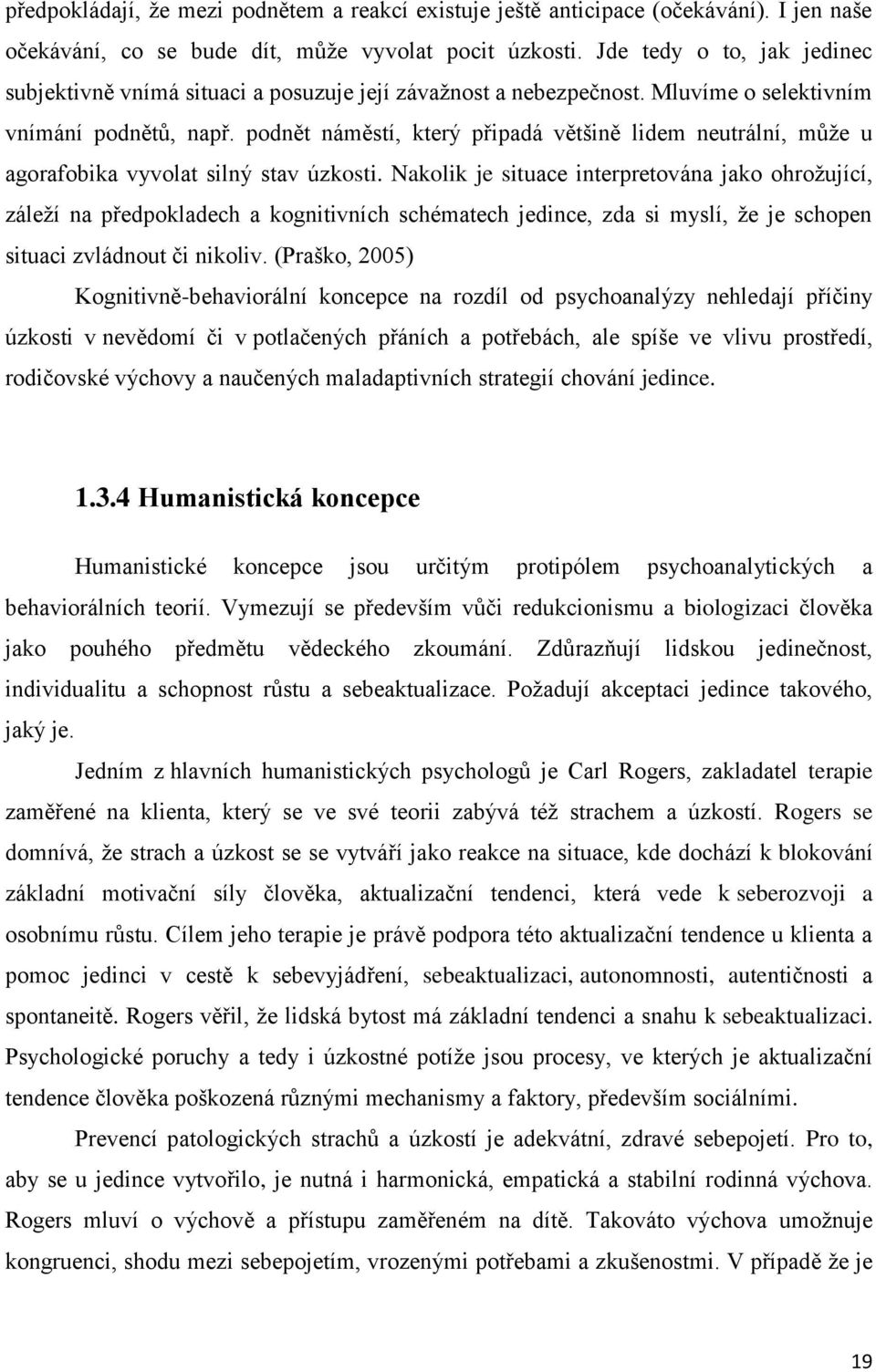 předpokládají, že mezi podnětem a reakcí existuje ještě anticipace (očekávání). I jen naše očekávání, co se bude dít, může vyvolat pocit úzkosti. Jde tedy o to, jak jedinec subjektivně vnímá situaci a posuzuje její závažnost a nebezpečnost. Mluvíme o selektivním vnímání podnětů, např. podnět náměstí, který připadá většině lidem neutrální, může u agorafobika vyvolat silný stav úzkosti. Nakolik je situace interpretována jako ohrožující, záleží na předpokladech a kognitivních schématech jedince, zda si myslí, že je schopen situaci zvládnout či nikoliv. (Praško, 2005)

Kognitivně-behaviorální koncepce na rozdíl od psychoanalýzy nehledají příčiny úzkosti v nevědomí či v potlačených přáních a potřebách, ale spíše ve vlivu prostředí, rodičovské výchovy a naučených maladaptivních strategií chování jedince.

1.3.4 Humanistická koncepce

Humanistické koncepce jsou určitým protipólem psychoanalytických a behaviorálních teorií. Vymezují se především vůči redukcionismu a biologizaci člověka jako pouhého předmětu vědeckého zkoumání. Zdůrazňují lidskou jedinečnost, individualitu a schopnost růstu a sebeaktualizace. Požadují akceptaci jedince takového, jaký je.

Jedním z hlavních humanistických psychologů je Carl Rogers, zakladatel terapie zaměřené na klienta, který se ve své teorii zabývá též strachem a úzkostí. Rogers se domnívá, že strach a úzkost se se vytváří jako reakce na situace, kde dochází k blokování základní motivační síly člověka, aktualizační tendenci, která vede k seberozvoji a osobnímu růstu. Cílem jeho terapie je právě podpora této aktualizační tendence u klienta a pomoc jedinci v cestě k sebevyjádření, sebeaktualizaci, autonomnosti, autentičnosti a spontaneitě. Rogers věřil, že lidská bytost má základní tendenci a snahu k sebeaktualizaci. Psychologické poruchy a tedy i úzkostné potíže jsou procesy, ve kterých je aktualizační tendence člověka poškozená různými mechanismy a faktory, především sociálními.

Prevencí patologických strachů a úzkostí je adekvátní, zdravé sebepojetí. Pro to, aby se u jedince vytvořilo, je nutná i harmonická, empatická a stabilní rodinná výchova. Rogers mluví o výchově a přístupu zaměřeném na dítě. Takováto výchova umožňující kongruenci, shodu mezi sebepojetím, vrozenými potřebami a zkušenostmi. V případě že je

19